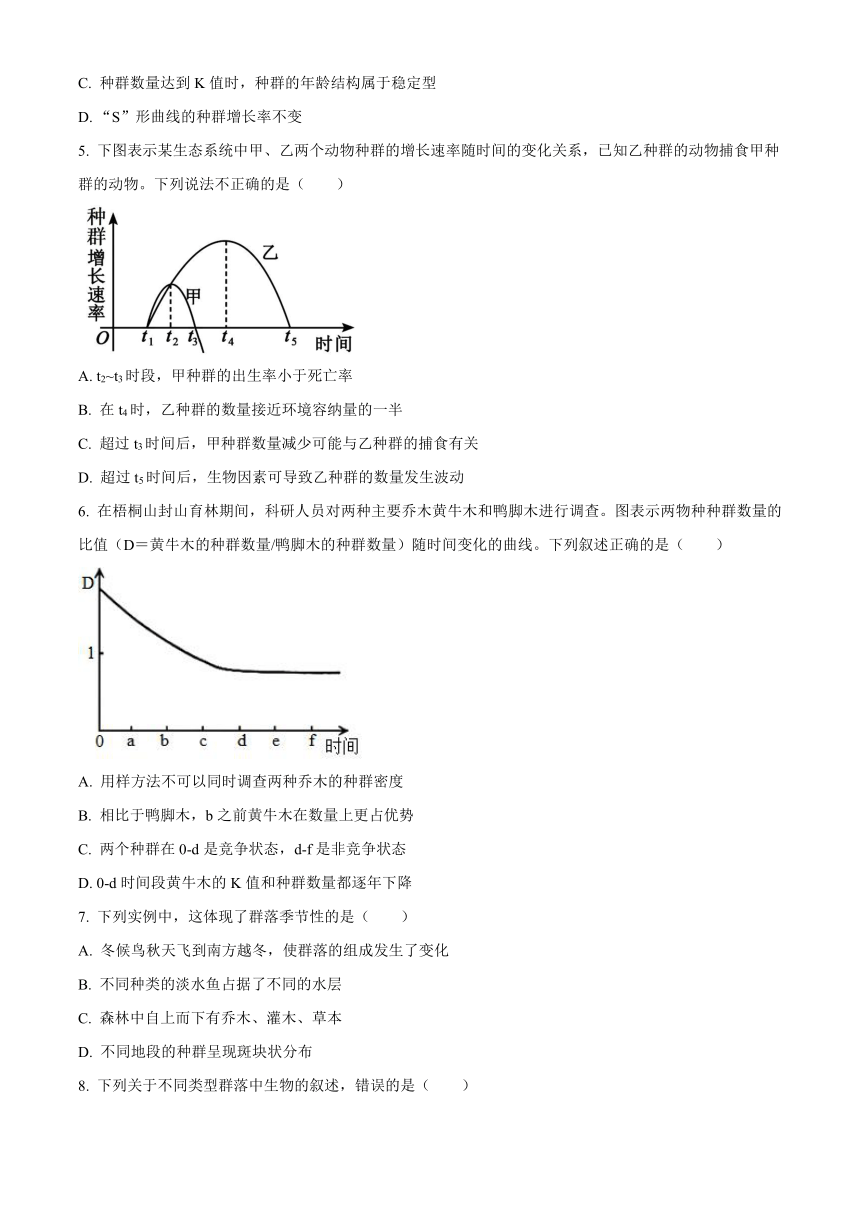 C. 种群数量达到 K 值时，种群的年龄结构属于稳定型

D. “S”形曲线的种群增长率不变

5. 下图表示某生态系统中甲、乙两个动物种群的增长速率随时间的变化关系，已知乙种群的动物捕食甲种群的动物。下列说法不正确的是（　　）

种群增长速率
乙
甲
O $t_1$ $t_2$ $t_3$ $t_4$ $t_5$ 时间

A. $t_2$~$t_3$ 时段，甲种群的出生率小于死亡率

B. 在 $t_4$ 时，乙种群的数量接近环境容纳量的一半

C. 超过 $t_3$ 时间后，甲种群数量减少可能与乙种群的捕食有关

D. 超过 $t_5$ 时间后，生物因素可导致乙种群的数量发生波动

6. 在梧桐山封山育林期间，科研人员对两种主要乔木黄牛木和鸭脚木进行调查。图表示两物种种群数量的比值（D＝黄牛木的种群数量/鸭脚木的种群数量）随时间变化的曲线。下列叙述正确的是（　　）

D
1
0 a b c d e f 时间

A. 用样方法不可以同时调查两种乔木的种群密度

B. 相比于鸭脚木，b 之前黄牛木在数量上更占优势

C. 两个种群在 0-d 是竞争状态，d-f 是非竞争状态

D. 0-d 时间段黄牛木的 K 值和种群数量都逐年下降

7. 下列实例中，这体现了群落季节性的是（　　）

A. 冬候鸟秋天飞到南方越冬，使群落的组成发生了变化

B. 不同种类的淡水鱼占据了不同的水层

C. 森林中自上而下有乔木、灌木、草本

D. 不同地段的种群呈现斑块状分布

8. 下列关于不同类型群落中生物的叙述，错误的是（　　）